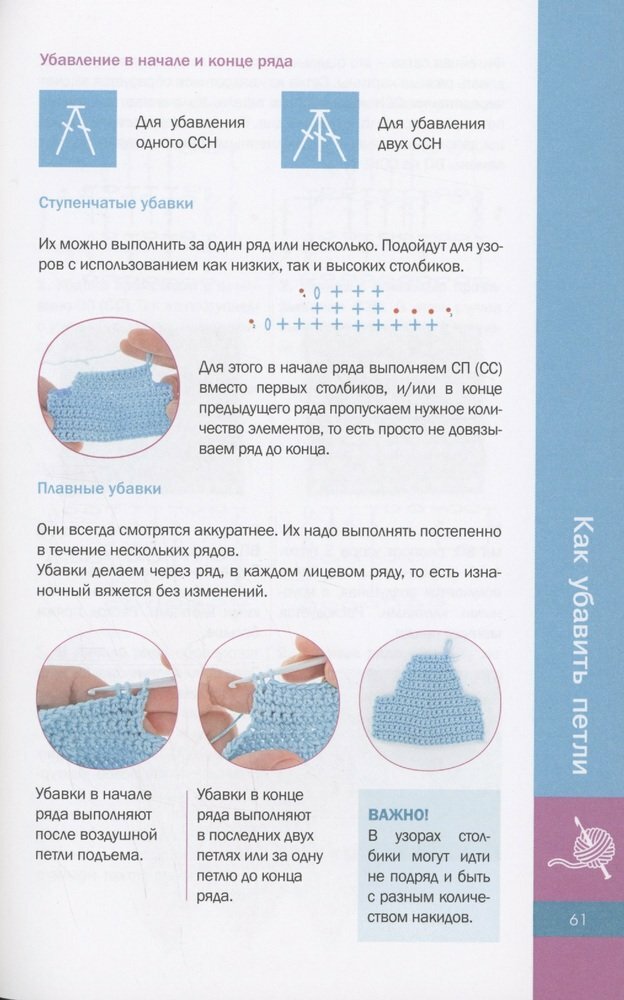 Убавление в начале и конце ряда

Для убавления одного ССН

Для убавления двух ССН

Ступенчатые убавки

Их можно выполнить за один ряд или несколько. Подойдут для узоров с использованием как низких, так и высоких столбиков.

Для этого в начале ряда выполняем СП (СС) вместо первых столбиков, и/или в конце предыдущего ряда пропускаем нужное количество элементов, то есть просто не довязываем ряд до конца.

Плавные убавки

Они всегда смотрятся аккуратнее. Их надо выполнять постепенно в течение нескольких рядов.
Убавки делаем через ряд, в каждом лицевом ряду, то есть изнаночный вяжется без изменений.

Убавки в начале ряда выполняют после воздушной петли подъема.

Убавки в конце ряда выполняют в последних двух петлях или за одну петлю до конца ряда.

ВАЖНО!
В узорах столбики могут идти не подряд и быть с разным количеством накидов.

Как убавить петли

61